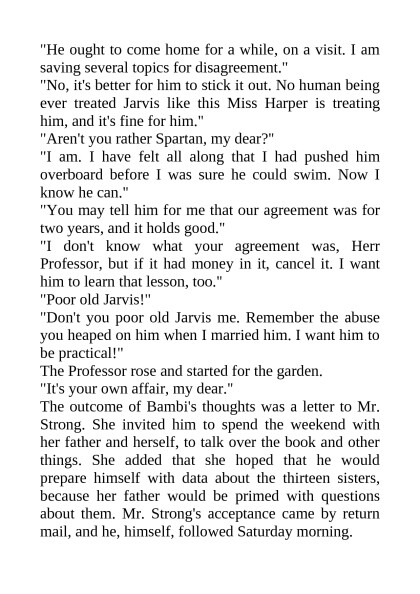 "He ought to come home for a while, on a visit. I am saving several topics for disagreement."
"No, it's better for him to stick it out. No human being ever treated Jarvis like this Miss Harper is treating him, and it's fine for him."
"Aren't you rather Spartan, my dear?"
"I am. I have felt all along that I had pushed him overboard before I was sure he could swim. Now I know he can."
"You may tell him for me that our agreement was for two years, and it holds good."
"I don't know what your agreement was, Herr Professor, but if it had money in it, cancel it. I want him to learn that lesson, too."
"Poor old Jarvis!"
"Don't you poor old Jarvis me. Remember the abuse you heaped on him when I married him. I want him to be practical!"
The Professor rose and started for the garden.
"It's your own affair, my dear."
The outcome of Bambi's thoughts was a letter to Mr. Strong. She invited him to spend the weekend with her father and herself, to talk over the book and other things. She added that she hoped that he would prepare himself with data about the thirteen sisters, because her father would be primed with questions about them. Mr. Strong's acceptance came by return mail, and he, himself, followed Saturday morning.